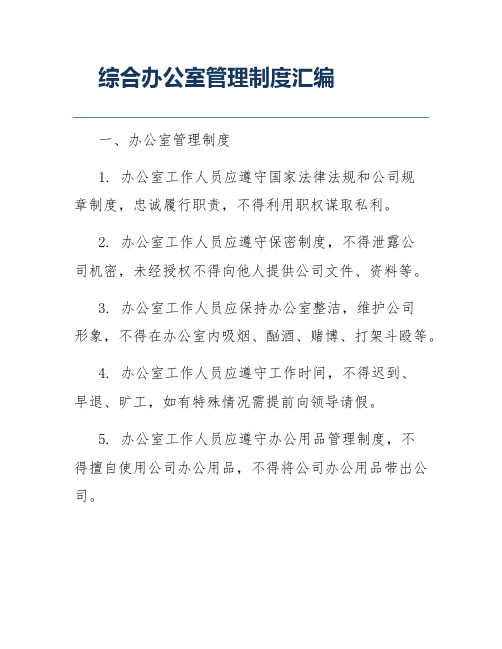 综合办公室管理制度汇编

一、办公室管理制度

1. 办公室工作人员应遵守国家法律法规和公司规章制度，忠诚履行职责，不得利用职权谋取私利。

2. 办公室工作人员应遵守保密制度，不得泄露公司机密，未经授权不得向他人提供公司文件、资料等。

3. 办公室工作人员应保持办公室整洁，维护公司形象，不得在办公室内吸烟、酗酒、赌博、打架斗殴等。

4. 办公室工作人员应遵守工作时间，不得迟到、早退、旷工，如有特殊情况需提前向领导请假。

5. 办公室工作人员应遵守办公用品管理制度，不得擅自使用公司办公用品，不得将公司办公用品带出公司。